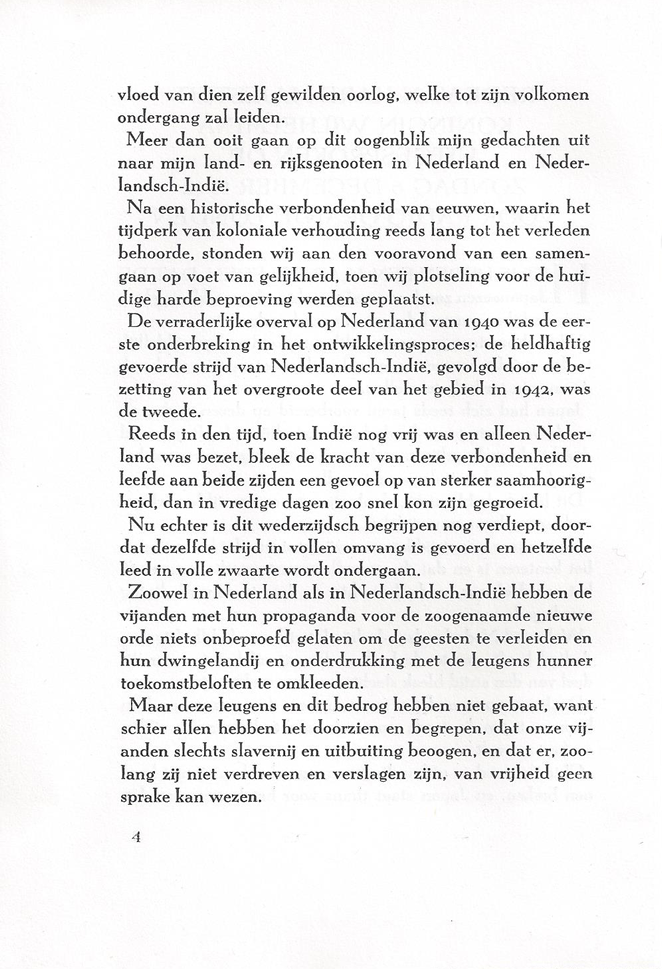 vloed van dien zelf gewilden oorlog, welke tot zijn volkomen ondergang zal leiden.

Meer dan ooit gaan op dit oogenblik mijn gedachten uit naar mijn land- en rijksgenooten in Nederland en Nederlandsch-Indië.

Na een historische verbondenheid van eeuwen, waarin het tijdperk van koloniale verhouding reeds lang tot het verleden behoorde, stonden wij aan den vooravond van een samengaan op voet van gelijkheid, toen wij plotseling voor de huidige harde beproeving werden geplaatst.

De verraderlijke overval op Nederland van 1940 was de eerste onderbreking in het ontwikkelingsproces; de heldhaftig gevoerde strijd van Nederlandsch-Indië, gevolgd door de bezetting van het overgroote deel van het gebied in 1942, was de tweede.

Reeds in den tijd, toen Indië nog vrij was en alleen Nederland was bezet, bleek de kracht van deze verbondenheid en leefde aan beide zijden een gevoel op van sterker saamhoorigheid, dan in vredige dagen zoo snel kon zijn gegroeid.

Nu echter is dit wederzijdsch begrijpen nog verdiept, doordat dezelfde strijd in vollen omvang is gevoerd en hetzelfde leed in volle zwaarte wordt ondergaan.

Zoowel in Nederland als in Nederlandsch-Indië hebben de vijanden met hun propaganda voor de zoogenaamde nieuwe orde niets onbeproefd gelaten om de geesten te verleiden en hun dwingelandij en onderdrukking met de leugens hunner toekomstbeloften te omkleeden.

Maar deze leugens en dit bedrog hebben niet gebaat, want schier allen hebben het doorzien en begrepen, dat onze vijanden slechts slavernij en uitbuiting beoogen, en dat er, zoolang zij niet verdreven en verslagen zijn, van vrijheid geen sprake kan wezen.

4